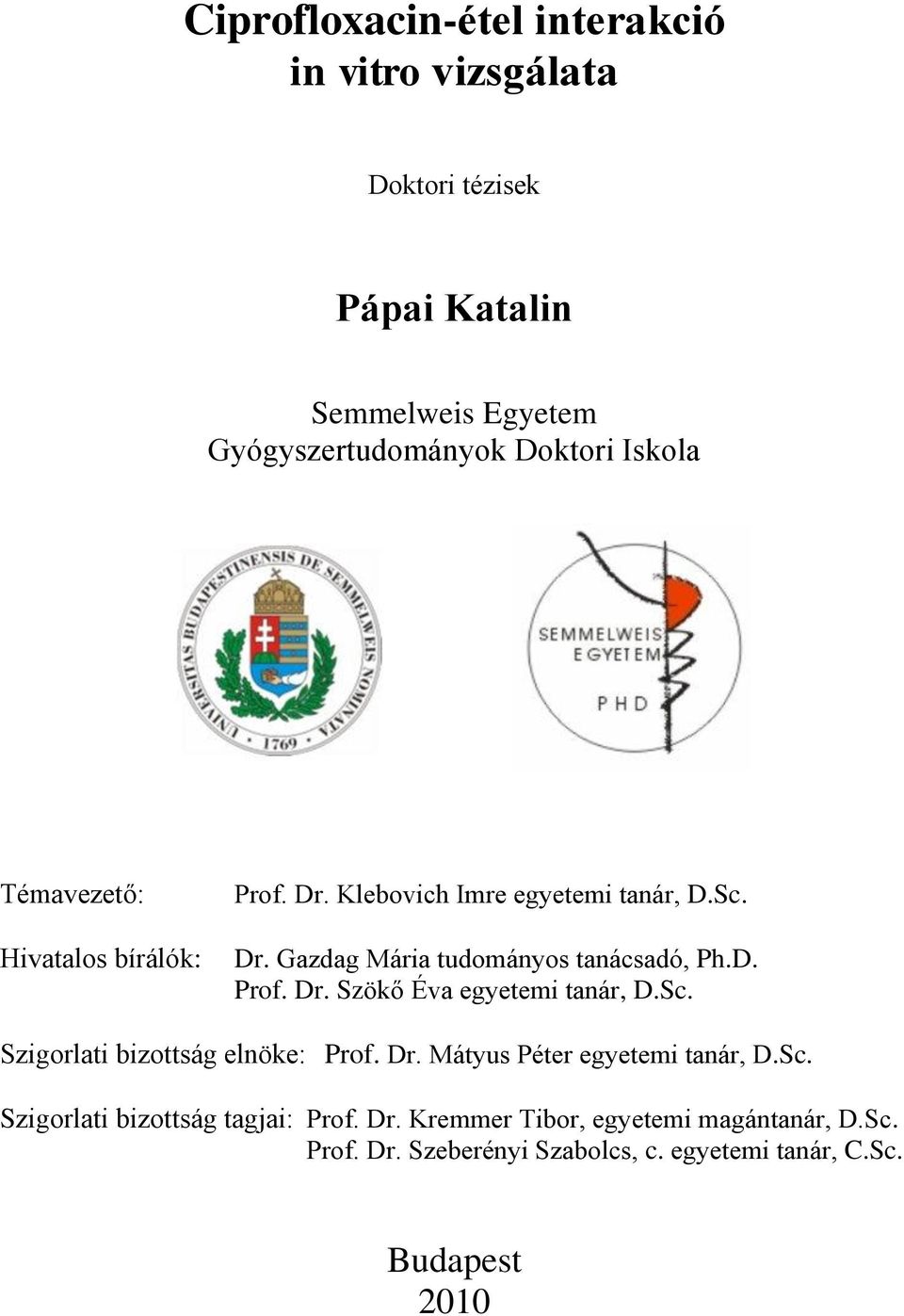 Ciprofloxacin-étel interakció in vitro vizsgálata

Doktori tézisek

Pápai Katalin

Semmelweis Egyetem
Gyógyszertudományok Doktori Iskola

UNIVERSITAS BUDAPESTINENSIS DE SEMMELWEIS NOMINATA
1769

SEMMELWEIS EGYETEM
PHD

Témavezető: Prof. Dr. Klebovich Imre egyetemi tanár, D.Sc.

Hivatalos bírálók: Dr. Gazdag Mária tudományos tanácsadó, Ph.D.
Prof. Dr. Szökő Éva egyetemi tanár, D.Sc.

Szigorlati bizottság elnöke: Prof. Dr. Mátyus Péter egyetemi tanár, D.Sc.

Szigorlati bizottság tagjai: Prof. Dr. Kremmer Tibor, egyetemi magántanár, D.Sc.
Prof. Dr. Szeberényi Szabolcs, c. egyetemi tanár, C.Sc.

Budapest
2010